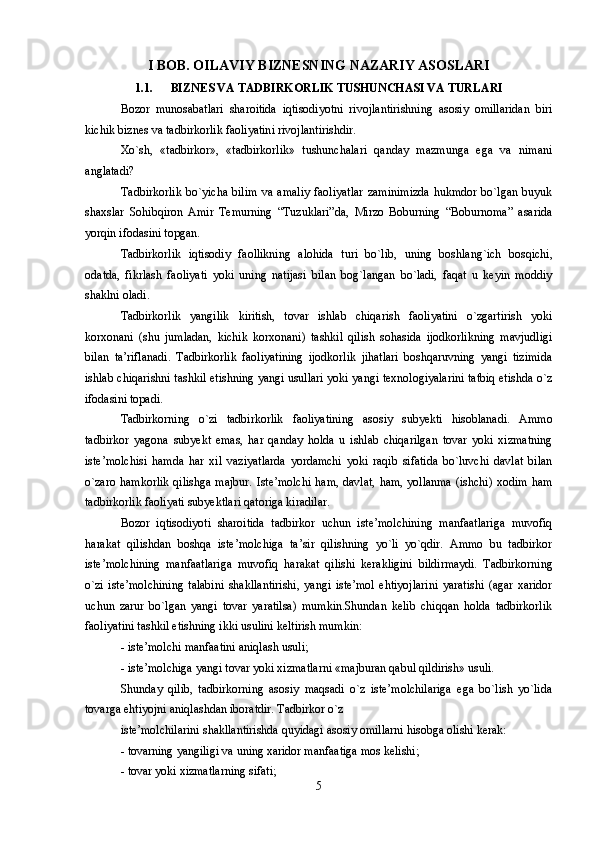 I BOB. OILAVIY BIZNESNING NAZARIY ASOSLARI

1.1. BIZNES VA TADBIRKORLIK TUSHUNCHASI VA TURLARI

Bozor munosabatlari sharoitida iqtisodiyotni rivojlantirishning asosiy omillaridan biri kichik biznes va tadbirkorlik faoliyatini rivojlantirishdir.

Xo`sh, «tadbirkor», «tadbirkorlik» tushunchalari qanday mazmunga ega va nimani anglatadi?

Tadbirkorlik bo`yicha bilim va amaliy faoliyatlar zaminimizda hukmdor bo`lgan buyuk shaxslar Sohibqiron Amir Temurning “Tuzuklari”da, Mirzo Boburning “Boburnoma” asarida yorqin ifodasini topgan.

Tadbirkorlik iqtisodiy faollikning alohida turi bo`lib, uning boshlang`ich bosqichi, odatda, fikrlash faoliyati yoki uning natijasi bilan bog`langan bo`ladi, faqat u keyin moddiy shaklni oladi.

Tadbirkorlik yangilik kiritish, tovar ishlab chiqarish faoliyatini o`zgartirish yoki korxonani (shu jumladan, kichik korxonani) tashkil qilish sohasida ijodkorlikning mavjudligi bilan ta’riflanadi. Tadbirkorlik faoliyatining ijodkorlik jihatlari boshqaruvning yangi tizimida ishlab chiqarishni tashkil etishning yangi usullari yoki yangi texnologiyalarini tatbiq etishda o`z ifodasini topadi.

Tadbirkorning o`zi tadbirkorlik faoliyatining asosiy subyekti hisoblanadi. Ammo tadbirkor yagona subyekt emas, har qanday holda u ishlab chiqarilgan tovar yoki xizmatning iste’molchisi hamda har xil vaziyatlarda yordamchi yoki raqib sifatida bo`luvchi davlat bilan o`zaro hamkorlik qilishga majbur. Iste’molchi ham, davlat, ham, yollanma (ishchi) xodim ham tadbirkorlik faoliyati subyektlari qatoriga kiradilar.

Bozor iqtisodiyoti sharoitida tadbirkor uchun iste’molchining manfaatlariga muvofiq harakat qilishdan boshqa iste’molchiga ta’sir qilishning yo`li yo`qdir. Ammo bu tadbirkor iste’molchining manfaatlariga muvofiq harakat qilishi kerakligini bildirmaydi. Tadbirkorning o`zi iste’molchining talabini shakllantirishi, yangi iste’mol ehtiyojlarini yaratishi (agar xaridor uchun zarur bo`lgan yangi tovar yaratilsa) mumkin.Shundan kelib chiqqan holda tadbirkorlik faoliyatini tashkil etishning ikki usulini keltirish mumkin:

- iste’molchi manfaatini aniqlash usuli;

- iste’molchiga yangi tovar yoki xizmatlarni «majburan qabul qildirish» usuli.

Shunday qilib, tadbirkorning asosiy maqsadi o`z iste’molchilariga ega bo`lish yo`lida tovarga ehtiyojni aniqlashdan iboratdir. Tadbirkor o`z

iste’molchilarini shakllantirishda quyidagi asosiy omillarni hisobga olishi kerak:

- tovarning yangiligi va uning xaridor manfaatiga mos kelishi;

- tovar yoki xizmatlarning sifati;

5